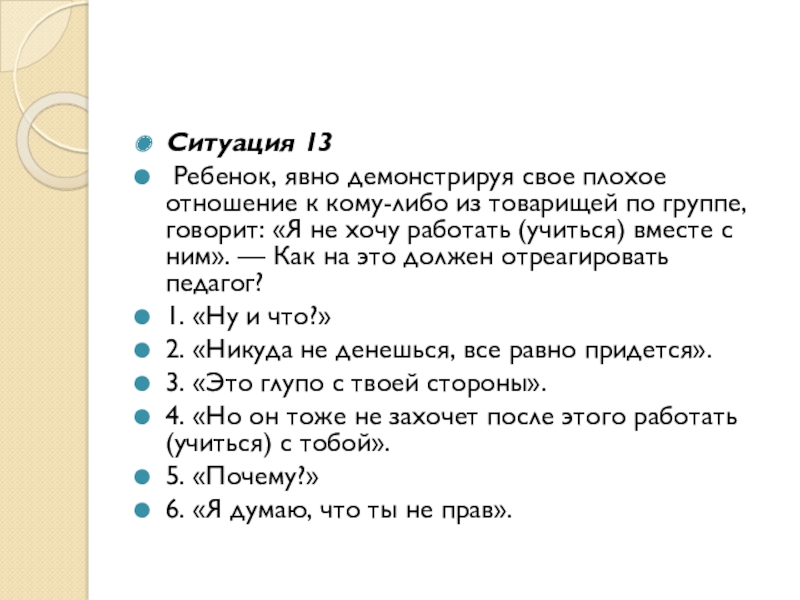 Ситуация 13

Ребенок, явно демонстрируя свое плохое отношение к кому-либо из товарищей по группе, говорит: «Я не хочу работать (учиться) вместе с ним». — Как на это должен отреагировать педагог?

1. «Ну и что?»

2. «Никуда не денешься, все равно придется».

3. «Это глупо с твоей стороны».

4. «Но он тоже не захочет после этого работать (учиться) с тобой».

5. «Почему?»

6. «Я думаю, что ты не прав».